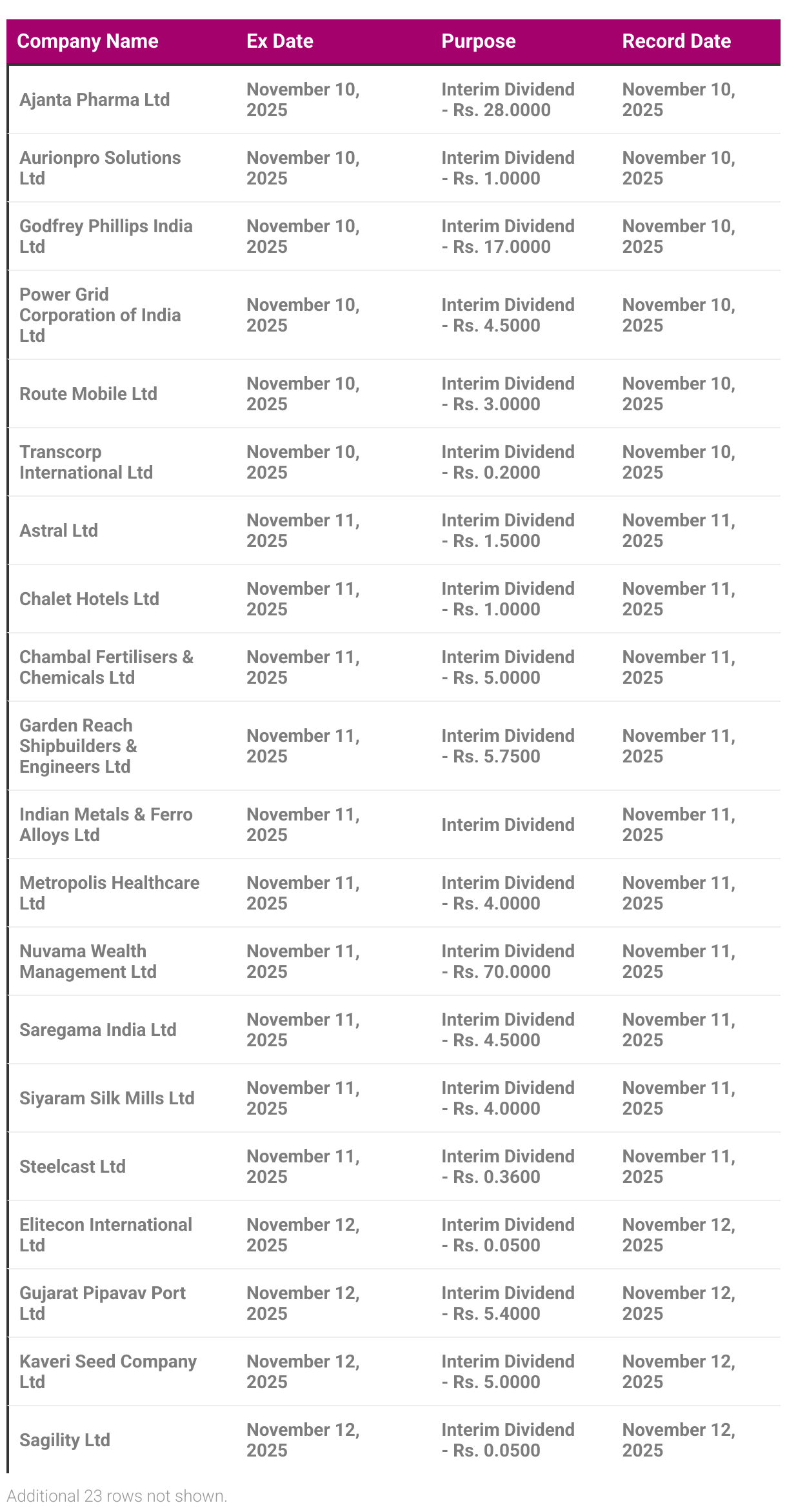 | Company Name | Ex Date | Purpose | Record Date |
|---|---|---|---|
| Ajanta Pharma Ltd | November 10, 2025 | Interim Dividend - Rs. 28.0000 | November 10, 2025 |
| Aurionpro Solutions Ltd | November 10, 2025 | Interim Dividend - Rs. 1.0000 | November 10, 2025 |
| Godfrey Phillips India Ltd | November 10, 2025 | Interim Dividend - Rs. 17.0000 | November 10, 2025 |
| Power Grid Corporation of India Ltd | November 10, 2025 | Interim Dividend - Rs. 4.5000 | November 10, 2025 |
| Route Mobile Ltd | November 10, 2025 | Interim Dividend - Rs. 3.0000 | November 10, 2025 |
| Transcorp International Ltd | November 10, 2025 | Interim Dividend - Rs. 0.2000 | November 10, 2025 |
| Astral Ltd | November 11, 2025 | Interim Dividend - Rs. 1.5000 | November 11, 2025 |
| Chalet Hotels Ltd | November 11, 2025 | Interim Dividend - Rs. 1.0000 | November 11, 2025 |
| Chambal Fertilisers & Chemicals Ltd | November 11, 2025 | Interim Dividend - Rs. 5.0000 | November 11, 2025 |
| Garden Reach Shipbuilders & Engineers Ltd | November 11, 2025 | Interim Dividend - Rs. 5.7500 | November 11, 2025 |
| Indian Metals & Ferro Alloys Ltd | November 11, 2025 | Interim Dividend | November 11, 2025 |
| Metropolis Healthcare Ltd | November 11, 2025 | Interim Dividend - Rs. 4.0000 | November 11, 2025 |
| Nuvama Wealth Management Ltd | November 11, 2025 | Interim Dividend - Rs. 70.0000 | November 11, 2025 |
| Saregama India Ltd | November 11, 2025 | Interim Dividend - Rs. 4.5000 | November 11, 2025 |
| Siyaram Silk Mills Ltd | November 11, 2025 | Interim Dividend - Rs. 4.0000 | November 11, 2025 |
| Steelcast Ltd | November 11, 2025 | Interim Dividend - Rs. 0.3600 | November 11, 2025 |
| Elitecon International Ltd | November 12, 2025 | Interim Dividend - Rs. 0.0500 | November 12, 2025 |
| Gujarat Pipavav Port Ltd | November 12, 2025 | Interim Dividend - Rs. 5.4000 | November 12, 2025 |
| Kaveri Seed Company Ltd | November 12, 2025 | Interim Dividend - Rs. 5.0000 | November 12, 2025 |
| Sagility Ltd | November 12, 2025 | Interim Dividend - Rs. 0.0500 | November 12, 2025 |

Additional 23 rows not shown.